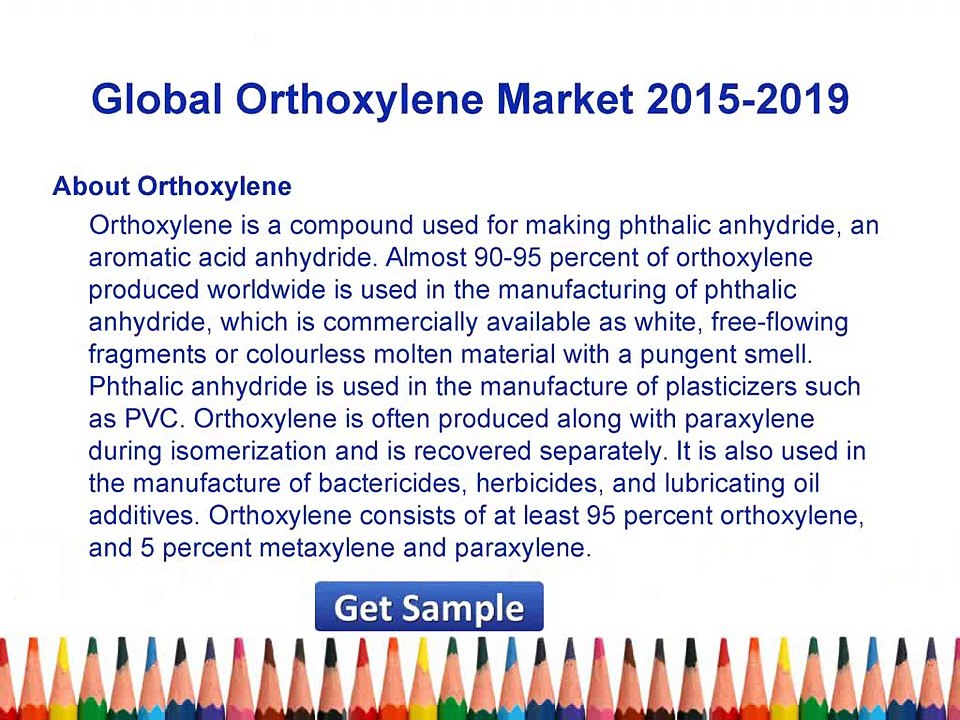 Global Orthoxylene Market 2015-2019

About Orthoxylene

Orthoxylene is a compound used for making phthalic anhydride, an aromatic acid anhydride. Almost 90-95 percent of orthoxylene produced worldwide is used in the manufacturing of phthalic anhydride, which is commercially available as white, free-flowing fragments or colourless molten material with a pungent smell. Phthalic anhydride is used in the manufacture of plasticizers such as PVC. Orthoxylene is often produced along with paraxylene during isomerization and is recovered separately. It is also used in the manufacture of bactericides, herbicides, and lubricating oil additives. Orthoxylene consists of at least 95 percent orthoxylene, and 5 percent metaxylene and paraxylene.

Get Sample